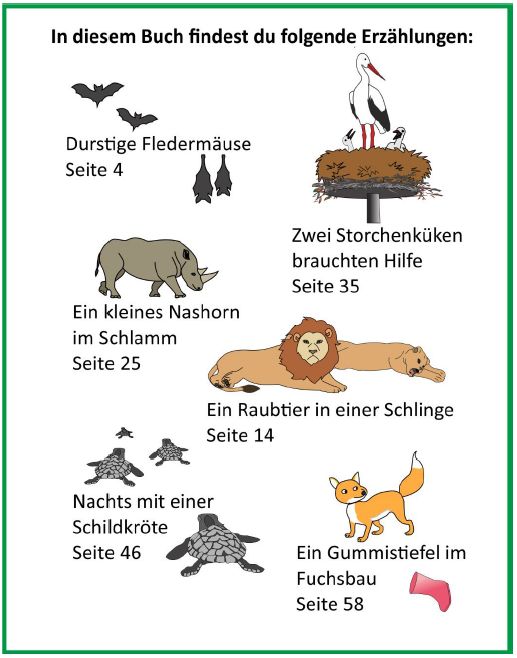 In diesem Buch findest du folgende Erzählungen:

Durstige Fledermäuse
Seite 4

Zwei Storchenküken brauchten Hilfe
Seite 35

Ein kleines Nashorn im Schlamm
Seite 25

Ein Raubtier in einer Schlinge
Seite 14

Nachts mit einer Schildkröte
Seite 46

Ein Gummistiefel im Fuchsbau
Seite 58